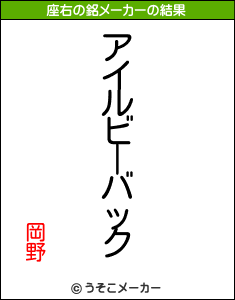 座右の銘メーカーの結果

アイルビーバック

岡野

© うそこメーカー